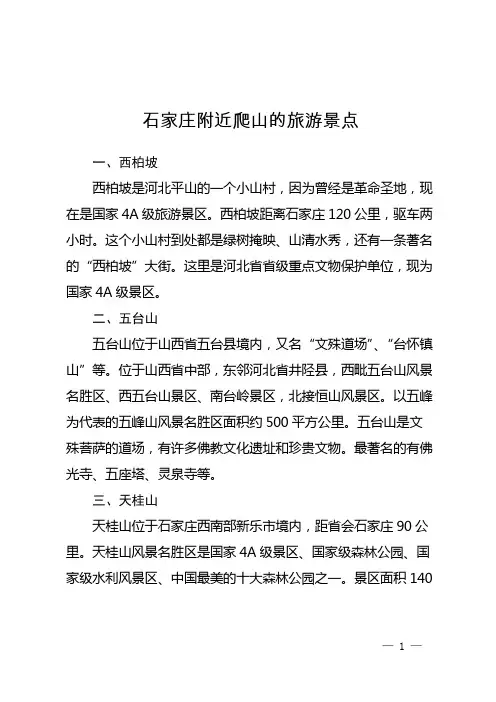 石家庄附近爬山的旅游景点

一、西柏坡

西柏坡是河北平山的一个小山村，因为曾经是革命圣地，现在是国家 4A 级旅游景区。西柏坡距离石家庄 120 公里，驱车两小时。这个小山村到处都是绿树掩映、山清水秀，还有一条著名的“西柏坡”大街。这里是河北省省级重点文物保护单位，现为国家 4A 级景区。

二、五台山

五台山位于山西省五台县境内，又名“文殊道场”、“台怀镇山”等。位于山西省中部，东邻河北省井陉县，西毗五台山风景名胜区、西五台山景区、南台岭景区，北接恒山风景区。以五峰为代表的五峰山风景名胜区面积约 500 平方公里。五台山是文殊菩萨的道场，有许多佛教文化遗址和珍贵文物。最著名的有佛光寺、五座塔、灵泉寺等。

三、天桂山

天桂山位于石家庄西南部新乐市境内，距省会石家庄 90 公里。天桂山风景名胜区是国家 4A 级景区、国家级森林公园、国家级水利风景区、中国最美的十大森林公园之一。景区面积 140

— 1 —